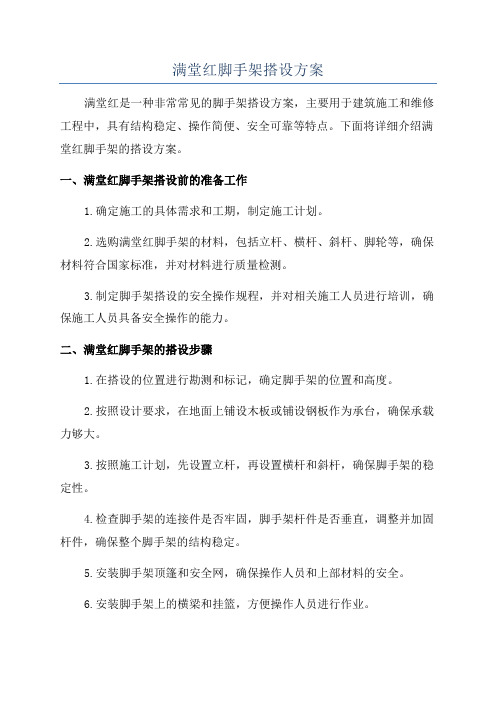 满堂红脚手架搭设方案

满堂红是一种非常常见的脚手架搭设方案，主要用于建筑施工和维修工程中，具有结构稳定、操作简便、安全可靠等特点。下面将详细介绍满堂红脚手架的搭设方案。

一、满堂红脚手架搭设前的准备工作

1.确定施工的具体需求和工期，制定施工计划。

2.选购满堂红脚手架的材料，包括立杆、横杆、斜杆、脚轮等，确保材料符合国家标准，并对材料进行质量检测。

3.制定脚手架搭设的安全操作规程，并对相关施工人员进行培训，确保施工人员具备安全操作的能力。

二、满堂红脚手架的搭设步骤

1.在搭设的位置进行勘测和标记，确定脚手架的位置和高度。

2.按照设计要求，在地面上铺设木板或铺设钢板作为承台，确保承载力够大。

3.按照施工计划，先设置立杆，再设置横杆和斜杆，确保脚手架的稳定性。

4.检查脚手架的连接件是否牢固，脚手架杆件是否垂直，调整并加固杆件，确保整个脚手架的结构稳定。

5.安装脚手架顶篷和安全网，确保操作人员和上部材料的安全。

6.安装脚手架上的横梁和挂篮，方便操作人员进行作业。